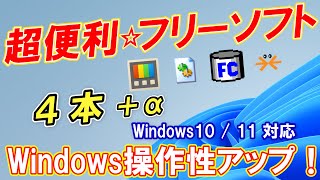 超便利☆フリーソフト

FC

４本 ＋α

Windows10 / 11 対応

Windows操作性アップ！